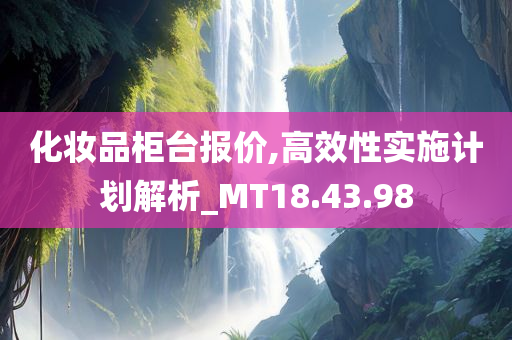 化妆品柜台报价,高效性实施计划解析_MT18.43.98